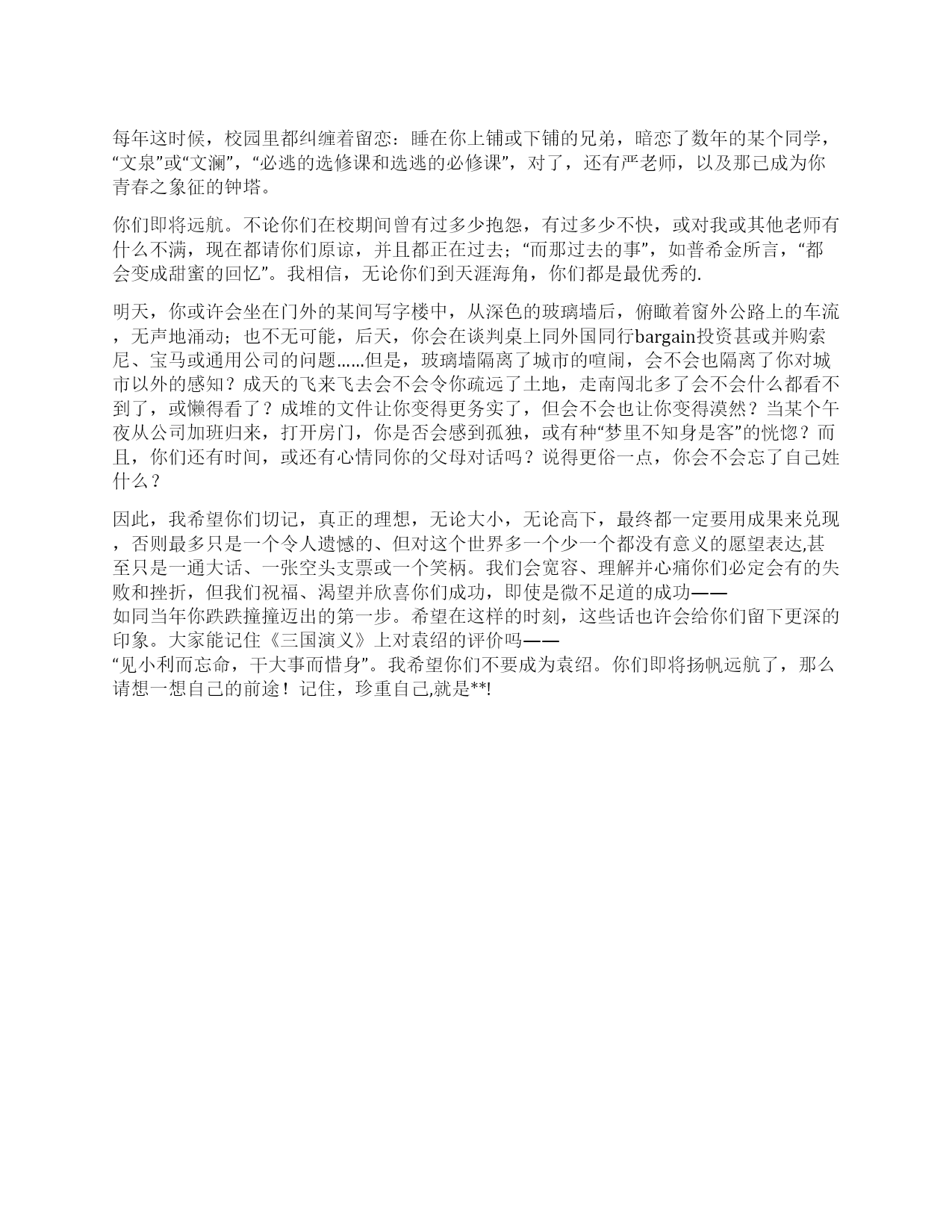 每年这时候，校园里都纠缠着留恋：睡在你上铺或下铺的兄弟，暗恋了数年的某个同学，“文泉”或“文澜”，“必逃的选修课和选逃的必修课”，对了，还有严老师，以及那已成为你青春之象征的钟塔。

你们即将远航。不论你们在校期间曾有过多少抱怨，有过多少不快，或对我或其他老师有什么不满，现在都请你们原谅，并且都正在过去；“而那过去的事”，如普希金所言，“都会变成甜蜜的回忆”。我相信，无论你们到天涯海角，你们都是最优秀的.

明天，你或许会坐在门外的某间写字楼中，从深色的玻璃墙后，俯瞰着窗外公路上的车流，无声地涌动；也不无可能，后天，你会在谈判桌上同外国同行bargain投资甚或并购索尼、宝马或通用公司的问题……但是，玻璃墙隔离了城市的喧闹，会不会也隔离了你对城市以外的感知？成天的飞来飞去会不会令你疏远了土地，走南闯北多了会不会什么都看不到了，或懒得看了？成堆的文件让你变得更务实了，但会不会也让你变得漠然？当某个午夜从公司加班归来，打开房门，你是否会感到孤独，或有种“梦里不知身是客”的恍惚？而且，你们还有时间，或还有心情同你的父母对话吗？说得更俗一点，你会不会忘了自己姓什么？

因此，我希望你们切记，真正的理想，无论大小，无论高下，最终都一定要用成果来兑现，否则最多只是一个令人遗憾的、但对这个世界多一个少一个都没有意义的愿望表达,甚至只是一通大话、一张空头支票或一个笑柄。我们会宽容、理解并心痛你们必定会有的失败和挫折，但我们祝福、渴望并欣喜你们成功，即使是微不足道的成功——如同当年你跌跌撞撞迈出的第一步。希望在这样的时刻，这些话也许会给你们留下更深的印象。大家能记住《三国演义》上对袁绍的评价吗——“见小利而忘命，干大事而惜身”。我希望你们不要成为袁绍。你们即将扬帆远航了，那么请想一想自己的前途！记住，珍重自己,就是**!